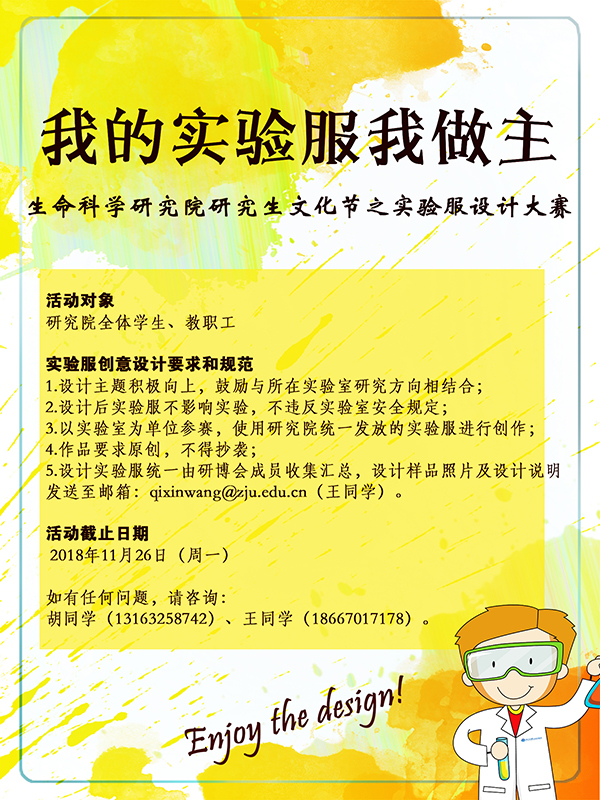 我的实验服我做主

生命科学研究院研究生文化节之实验服设计大赛

活动对象
研究院全体学生、教职工

实验服创意设计要求和规范
1.设计主题积极向上，鼓励与所在实验室研究方向相结合；
2.设计后实验服不影响实验，不违反实验室安全规定；
3.以实验室为单位参赛，使用研究院统一发放的实验服进行创作；
4.作品要求原创，不得抄袭；
5.设计实验服统一由研博会成员收集汇总，设计样品照片及设计说明发送至邮箱：qixinwang@zju.edu.cn（王同学）。

活动截止日期
2018年11月26日（周一）

如有任何问题，请咨询：
胡同学（13163258742）、王同学（18667017178）。

Enjoy the design!